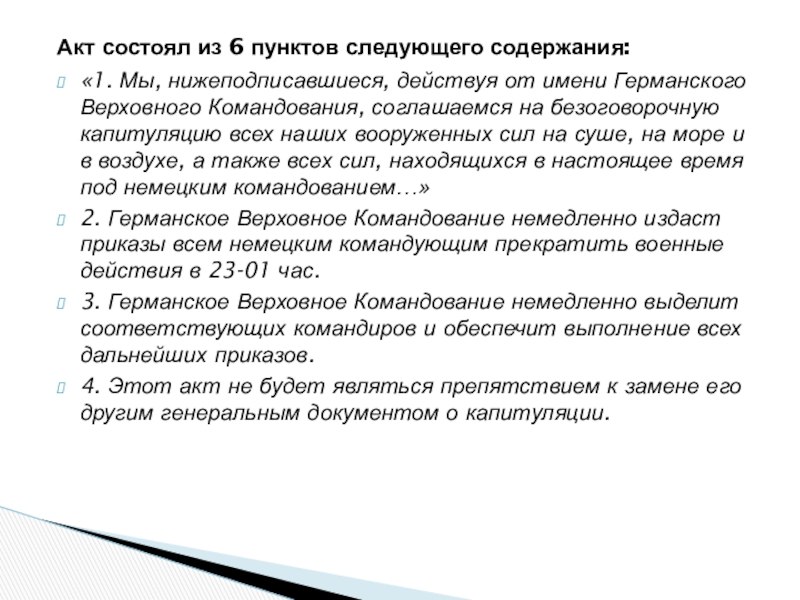 Акт состоял из 6 пунктов следующего содержания:

«1. Мы, нижеподписавшиеся, действуя от имени Германского Верховного Командования, соглашаемся на безоговорочную капитуляцию всех наших вооруженных сил на суше, на море и в воздухе, а также всех сил, находящихся в настоящее время под немецким командованием…»

2. Германское Верховное Командование немедленно издаст приказы всем немецким командующим прекратить военные действия в 23-01 час.

3. Германское Верховное Командование немедленно выделит соответствующих командиров и обеспечит выполнение всех дальнейших приказов.

4. Этот акт не будет являться препятствием к замене его другим генеральным документом о капитуляции.